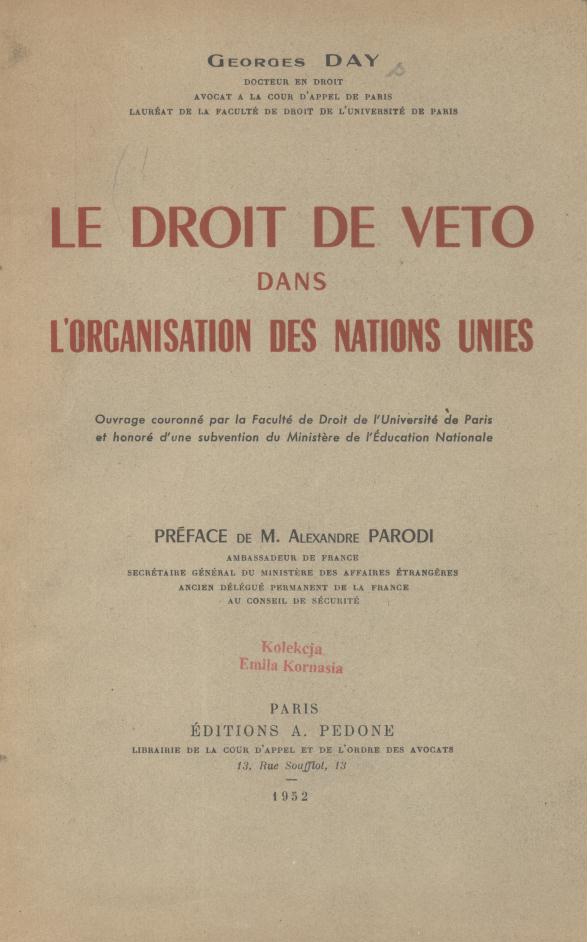 GEORGES DAY

DOCTEUR EN DROIT
AVOCAT A LA COUR D'APPEL DE PARIS
LAURÉAT DE LA FACULTÉ DE DROIT DE L'UNIVERSITÉ DE PARIS

LE DROIT DE VETO
DANS
L'ORGANISATION DES NATIONS UNIES

Ouvrage couronné par la Faculté de Droit de l'Université de Paris et honoré d'une subvention du Ministère de l'Éducation Nationale

PRÉFACE DE M. ALEXANDRE PARODI
AMBASSADEUR DE FRANCE
SECRÉTAIRE GÉNÉRAL DU MINISTÈRE DES AFFAIRES ÉTRANGÈRES
ANCIEN DÉLÉGUÉ PERMANENT DE LA FRANCE
AU CONSEIL DE SÉCURITÉ

Kolekcja
Emila Kornasia

PARIS
ÉDITIONS A. PEDONE
LIBRAIRIE DE LA COUR D'APPEL ET DE L'ORDRE DES AVOCATS
13, Rue Soufflot, 13

1952